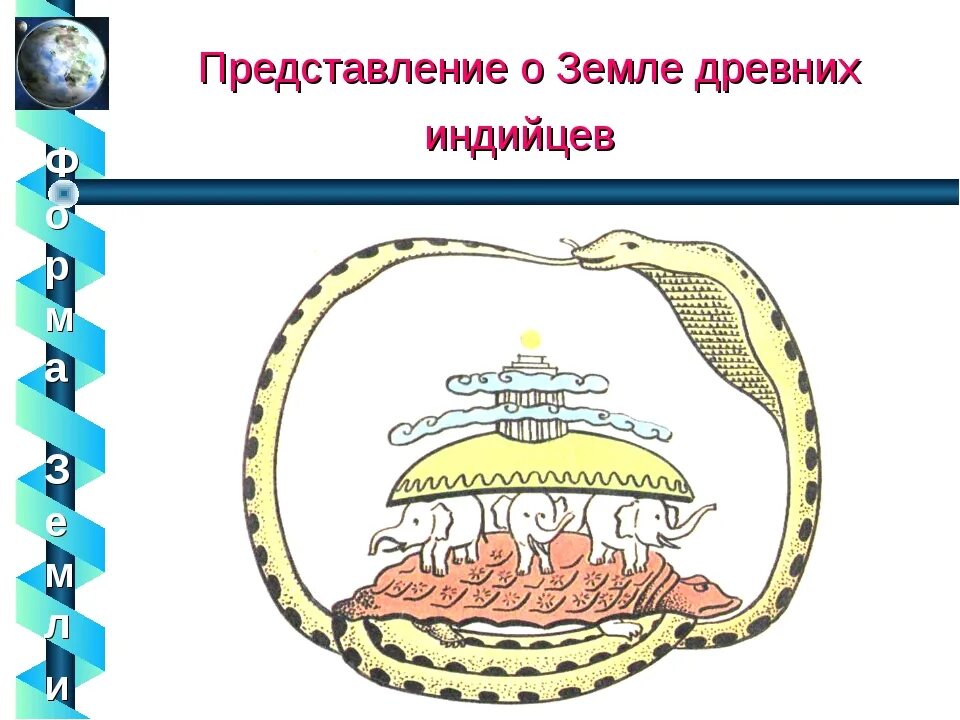 Форма Земли

Представление о Земле древних индийцев